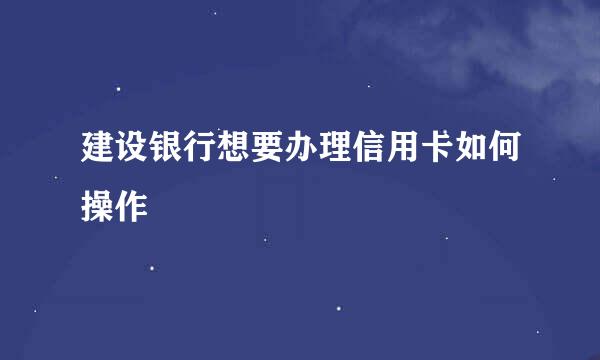 建设银行想要办理信用卡如何操作